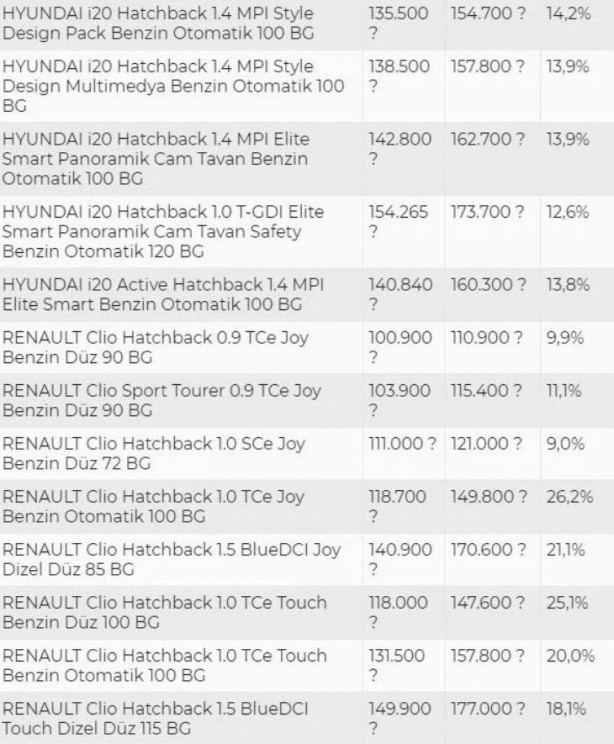 | | | | |
|---|---|---|---|
| HYUNDAI i20 Hatchback 1.4 MPI Style Design Pack Benzin Otomatik 100 BG | 135.500 ? | 154.700 ? | 14,2% |
| HYUNDAI i20 Hatchback 1.4 MPI Style Design Multimedya Benzin Otomatik 100 BG | 138.500 ? | 157.800 ? | 13,9% |
| HYUNDAI i20 Hatchback 1.4 MPI Elite Smart Panoramik Cam Tavan Benzin Otomatik 100 BG | 142.800 ? | 162.700 ? | 13,9% |
| HYUNDAI i20 Hatchback 1.0 T-GDI Elite Smart Panoramik Cam Tavan Safety Benzin Otomatik 120 BG | 154.265 ? | 173.700 ? | 12,6% |
| HYUNDAI i20 Active Hatchback 1.4 MPI Elite Smart Benzin Otomatik 100 BG | 140.840 ? | 160.300 ? | 13,8% |
| RENAULT Clio Hatchback 0.9 TCe Joy Benzin Düz 90 BG | 100.900 ? | 110.900 ? | 9,9% |
| RENAULT Clio Sport Tourer 0.9 TCe Joy Benzin Düz 90 BG | 103.900 ? | 115.400 ? | 11,1% |
| RENAULT Clio Hatchback 1.0 SCe Joy Benzin Düz 72 BG | 111.000 ? | 121.000 ? | 9,0% |
| RENAULT Clio Hatchback 1.0 TCe Joy Benzin Otomatik 100 BG | 118.700 ? | 149.800 ? | 26,2% |
| RENAULT Clio Hatchback 1.5 BlueDCI Joy Dizel Düz 85 BG | 140.900 ? | 170.600 ? | 21,1% |
| RENAULT Clio Hatchback 1.0 TCe Touch Benzin Düz 100 BG | 118.000 ? | 147.600 ? | 25,1% |
| RENAULT Clio Hatchback 1.0 TCe Touch Benzin Otomatik 100 BG | 131.500 ? | 157.800 ? | 20,0% |
| RENAULT Clio Hatchback 1.5 BlueDCI Touch Dizel Düz 115 BG | 149.900 ? | 177.000 ? | 18,1% |